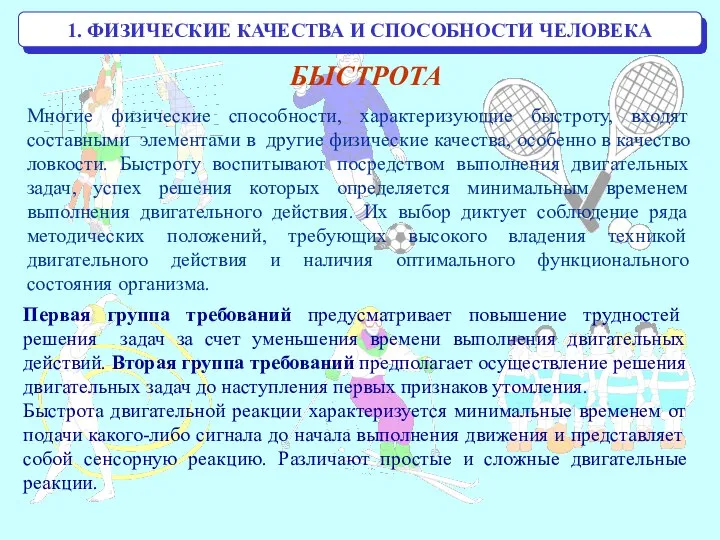 1. ФИЗИЧЕСКИЕ КАЧЕСТВА И СПОСОБНОСТИ ЧЕЛОВЕКА

БЫСТРОТА

Многие физические способности, характеризующие быстроту, входят составными элементами в другие физические качества, особенно в качество ловкости. Быстроту воспитывают посредством выполнения двигательных задач, успех решения которых определяется минимальным временем выполнения двигательного действия. Их выбор диктует соблюдение ряда методических положений, требующих высокого владения техникой двигательного действия и наличия оптимального функционального состояния организма.

Первая группа требований предусматривает повышение трудностей решения задач за счет уменьшения времени выполнения двигательных действий. Вторая группа требований предполагает осуществление решения двигательных задач до наступления первых признаков утомления.
Быстрота двигательной реакции характеризуется минимальные временем от подачи какого-либо сигнала до начала выполнения движения и представляет собой сенсорную реакцию. Различают простые и сложные двигательные реакции.